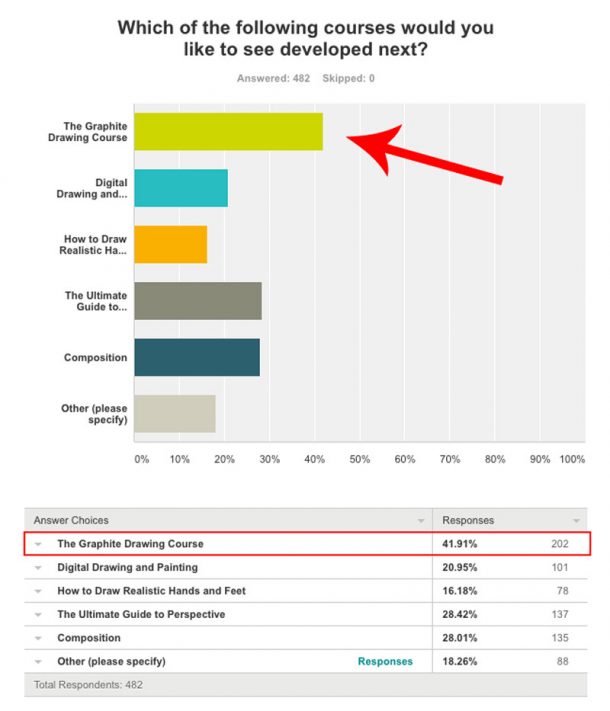 Which of the following courses would you like to see developed next?

Answered: 482 Skipped: 0

The Graphite Drawing Course

Digital Drawing and...

How to Draw Realistic Ha...

The Ultimate Guide to...

Composition

Other (please specify)

0% 10% 20% 30% 40% 50% 60% 70% 80% 90% 100%

| Answer Choices | | Responses | |
|---|---|---|---|
| The Graphite Drawing Course | | 41.91% | 202 |
| Digital Drawing and Painting | | 20.95% | 101 |
| How to Draw Realistic Hands and Feet | | 16.18% | 78 |
| The Ultimate Guide to Perspective | | 28.42% | 137 |
| Composition | | 28.01% | 135 |
| Other (please specify) | Responses | 18.26% | 88 |

Total Respondents: 482